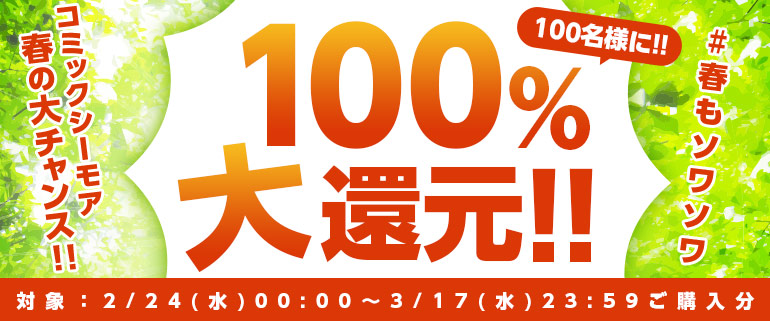 コミックシーモア
春の大チャンス!!

100名様に!!

100%
大還元!!

#春もソワソワ

対象：2/24(水)00:00～3/17(水)23:59ご購入分